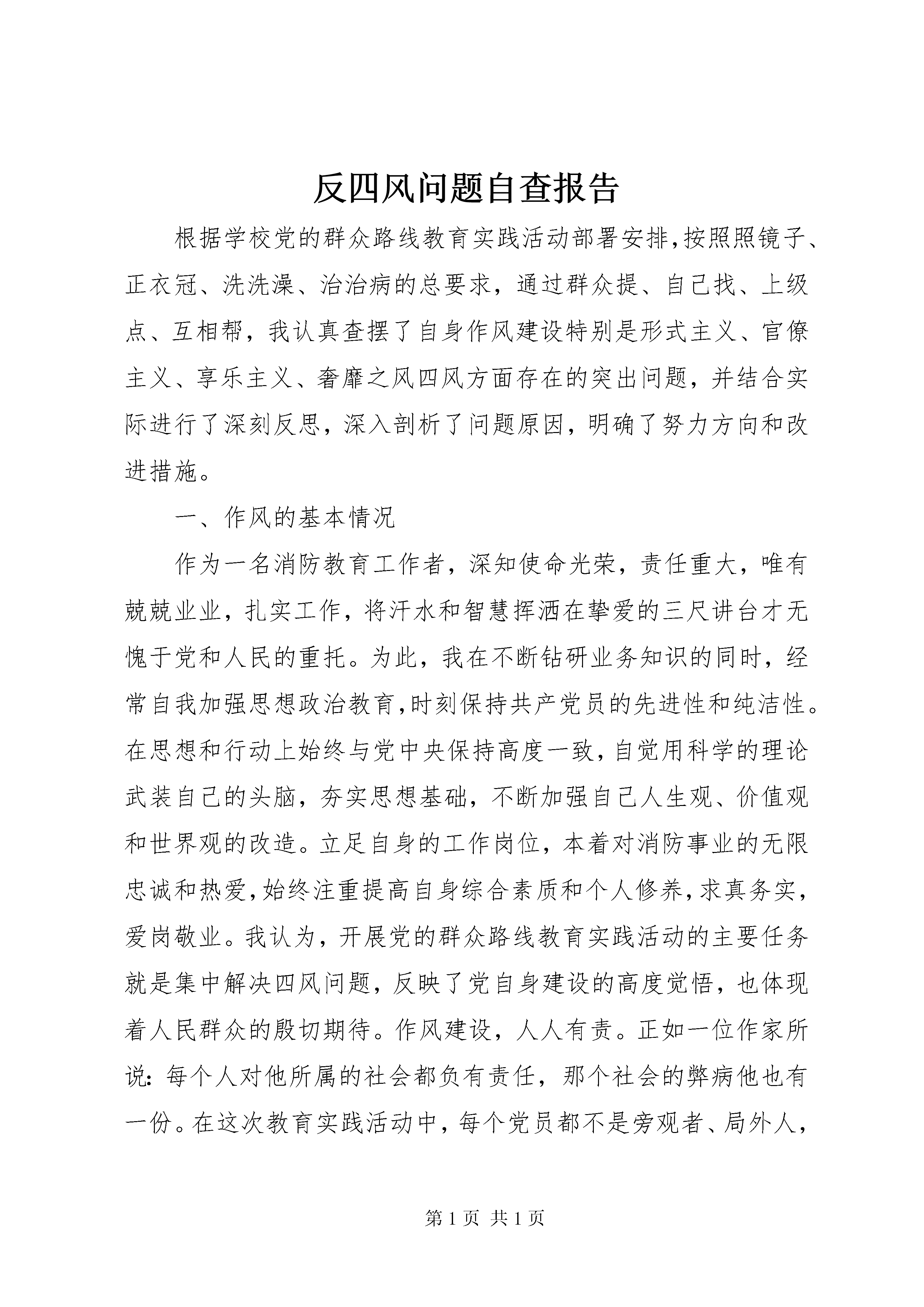 反四风问题自查报告

根据学校党的群众路线教育实践活动部署安排,按照照镜子、正衣冠、洗洗澡、治治病的总要求，通过群众提、自己找、上级点、互相帮，我认真查摆了自身作风建设特别是形式主义、官僚主义、享乐主义、奢靡之风四风方面存在的突出问题，并结合实际进行了深刻反思，深入剖析了问题原因，明确了努力方向和改进措施。

一、作风的基本情况

作为一名消防教育工作者，深知使命光荣，责任重大，唯有兢兢业业，扎实工作，将汗水和智慧挥洒在挚爱的三尺讲台才无愧于党和人民的重托。为此，我在不断钻研业务知识的同时，经常自我加强思想政治教育,时刻保持共产党员的先进性和纯洁性。在思想和行动上始终与党中央保持高度一致,自觉用科学的理论武装自己的头脑，夯实思想基础，不断加强自己人生观、价值观和世界观的改造。立足自身的工作岗位，本着对消防事业的无限忠诚和热爱,始终注重提高自身综合素质和个人修养,求真务实，爱岗敬业。我认为，开展党的群众路线教育实践活动的主要任务就是集中解决四风问题，反映了党自身建设的高度觉悟，也体现着人民群众的殷切期待。作风建设，人人有责。正如一位作家所说：每个人对他所属的社会都负有责任，那个社会的弊病他也有一份。在这次教育实践活动中，每个党员都不是旁观者、局外人，

第 1 页 共 1 页